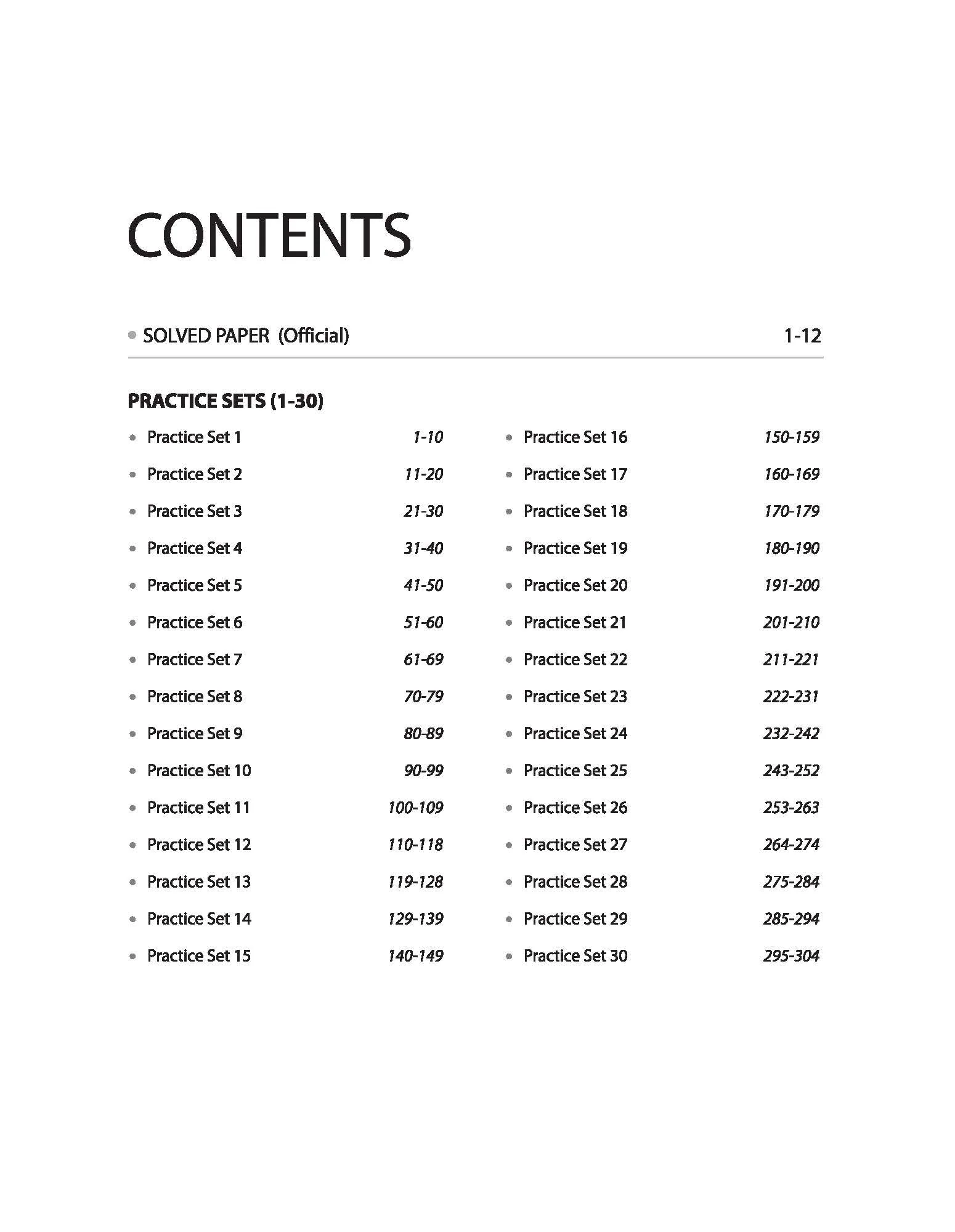 CONTENTS

• SOLVED PAPER (Official) 1-12

PRACTICE SETS (1-30)

• Practice Set 1 1-10
• Practice Set 2 11-20
• Practice Set 3 21-30
• Practice Set 4 31-40
• Practice Set 5 41-50
• Practice Set 6 51-60
• Practice Set 7 61-69
• Practice Set 8 70-79
• Practice Set 9 80-89
• Practice Set 10 90-99
• Practice Set 11 100-109
• Practice Set 12 110-118
• Practice Set 13 119-128
• Practice Set 14 129-139
• Practice Set 15 140-149

• Practice Set 16 150-159
• Practice Set 17 160-169
• Practice Set 18 170-179
• Practice Set 19 180-190
• Practice Set 20 191-200
• Practice Set 21 201-210
• Practice Set 22 211-221
• Practice Set 23 222-231
• Practice Set 24 232-242
• Practice Set 25 243-252
• Practice Set 26 253-263
• Practice Set 27 264-274
• Practice Set 28 275-284
• Practice Set 29 285-294
• Practice Set 30 295-304